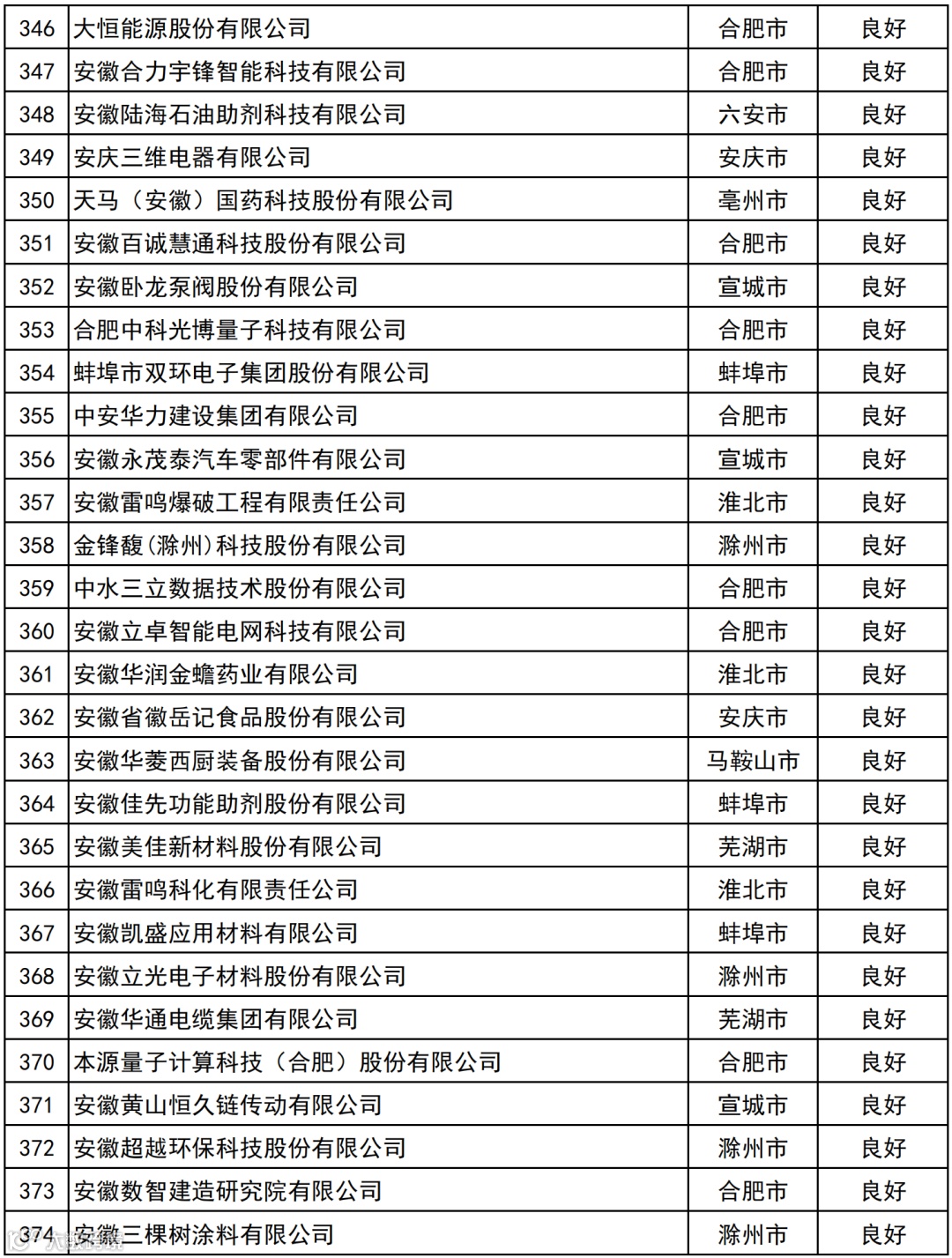 | 346 | 大恒能源股份有限公司 | 合肥市 | 良好 |
|---|---|---|---|
| 347 | 安徽合力宇锋智能科技有限公司 | 合肥市 | 良好 |
| 348 | 安徽陆海石油助剂科技有限公司 | 六安市 | 良好 |
| 349 | 安庆三维电器有限公司 | 安庆市 | 良好 |
| 350 | 天马（安徽）国药科技股份有限公司 | 亳州市 | 良好 |
| 351 | 安徽百诚慧通科技股份有限公司 | 合肥市 | 良好 |
| 352 | 安徽卧龙泵阀股份有限公司 | 宣城市 | 良好 |
| 353 | 合肥中科光博量子科技有限公司 | 合肥市 | 良好 |
| 354 | 蚌埠市双环电子集团股份有限公司 | 蚌埠市 | 良好 |
| 355 | 中安华力建设集团有限公司 | 合肥市 | 良好 |
| 356 | 安徽永茂泰汽车零部件有限公司 | 宣城市 | 良好 |
| 357 | 安徽雷鸣爆破工程有限责任公司 | 淮北市 | 良好 |
| 358 | 金锋馥(滁州)科技股份有限公司 | 滁州市 | 良好 |
| 359 | 中水三立数据技术股份有限公司 | 合肥市 | 良好 |
| 360 | 安徽立卓智能电网科技有限公司 | 合肥市 | 良好 |
| 361 | 安徽华润金蟾药业有限公司 | 淮北市 | 良好 |
| 362 | 安徽省徽岳记食品股份有限公司 | 安庆市 | 良好 |
| 363 | 安徽华菱西厨装备股份有限公司 | 马鞍山市 | 良好 |
| 364 | 安徽佳先功能助剂股份有限公司 | 蚌埠市 | 良好 |
| 365 | 安徽美佳新材料股份有限公司 | 芜湖市 | 良好 |
| 366 | 安徽雷鸣科化有限责任公司 | 淮北市 | 良好 |
| 367 | 安徽凯盛应用材料有限公司 | 蚌埠市 | 良好 |
| 368 | 安徽立光电子材料股份有限公司 | 滁州市 | 良好 |
| 369 | 安徽华通电缆集团有限公司 | 芜湖市 | 良好 |
| 370 | 本源量子计算科技（合肥）股份有限公司 | 合肥市 | 良好 |
| 371 | 安徽黄山恒久链传动有限公司 | 宣城市 | 良好 |
| 372 | 安徽超越环保科技股份有限公司 | 滁州市 | 良好 |
| 373 | 安徽数智建造研究院有限公司 | 合肥市 | 良好 |
| 374 | 安徽三棵树涂料有限公司 | 滁州市 | 良好 |